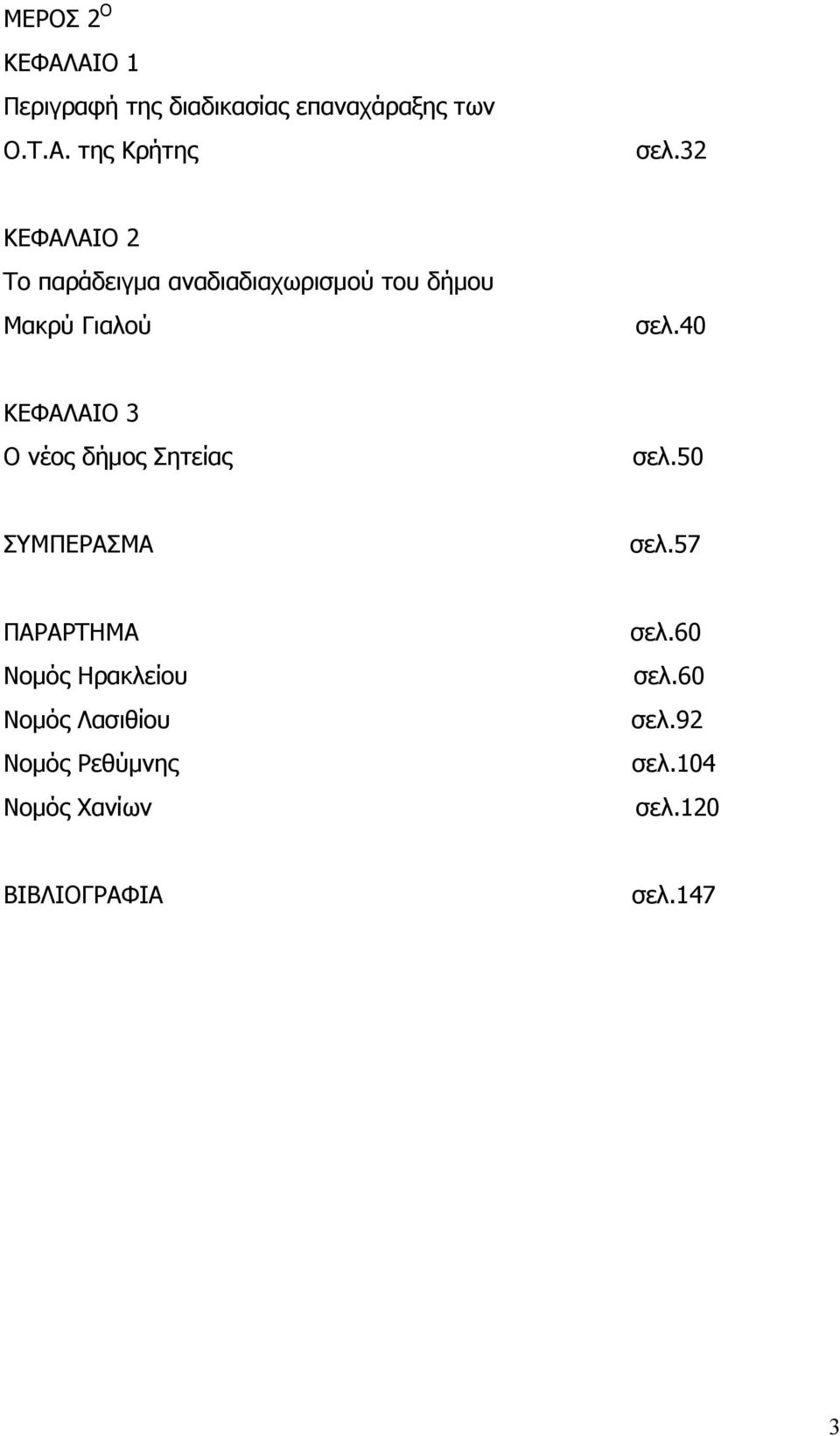 ΜΕΡΟΣ 2$^{Ο}$

ΚΕΦΑΛΑΙΟ 1

Περιγραφή της διαδικασίας επαναχάραξης των Ο.Τ.Α. της Κρήτης σελ.32

ΚΕΦΑΛΑΙΟ 2

Το παράδειγμα αναδιαδιαχωρισμού του δήμου Μακρύ Γιαλού σελ.40

ΚΕΦΑΛΑΙΟ 3

Ο νέος δήμος Σητείας σελ.50

ΣΥΜΠΕΡΑΣΜΑ σελ.57

ΠΑΡΑΡΤΗΜΑ σελ.60

Νομός Ηρακλείου σελ.60

Νομός Λασιθίου σελ.92

Νομός Ρεθύμνης σελ.104

Νομός Χανίων σελ.120

ΒΙΒΛΙΟΓΡΑΦΙΑ σελ.147

3